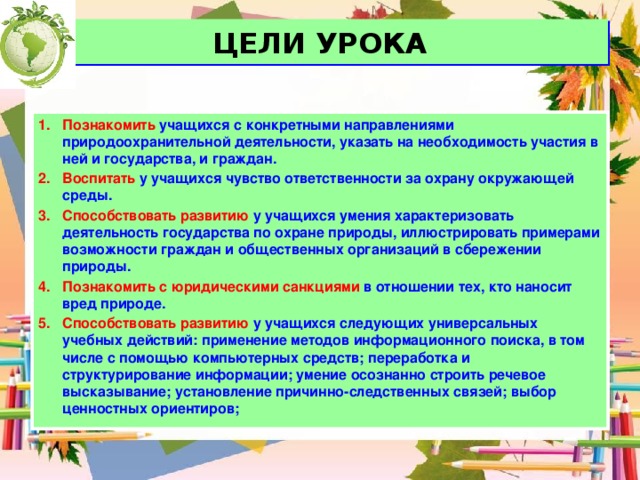 ЦЕЛИ УРОКА

1. Познакомить учащихся с конкретными направлениями природоохранительной деятельности, указать на необходимость участия в ней и государства, и граждан.
2. Воспитать у учащихся чувство ответственности за охрану окружающей среды.
3. Способствовать развитию у учащихся умения характеризовать деятельность государства по охране природы, иллюстрировать примерами возможности граждан и общественных организаций в сбережении природы.
4. Познакомить с юридическими санкциями в отношении тех, кто наносит вред природе.
5. Способствовать развитию у учащихся следующих универсальных учебных действий: применение методов информационного поиска, в том числе с помощью компьютерных средств; переработка и структурирование информации; умение осознанно строить речевое высказывание; установление причинно-следственных связей; выбор ценностных ориентиров;